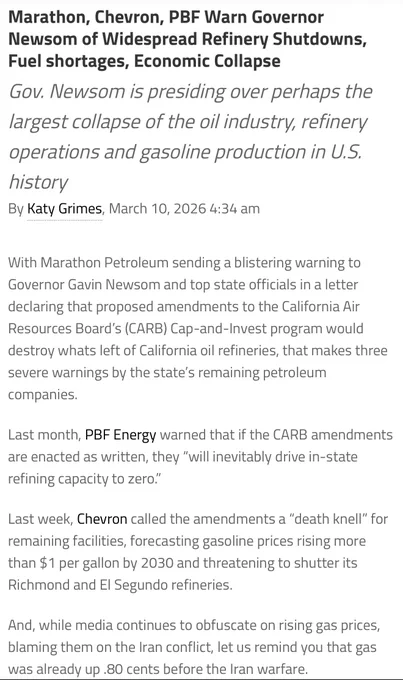 Marathon, Chevron, PBF Warn Governor Newsom of Widespread Refinery Shutdowns, Fuel shortages, Economic Collapse

Gov. Newsom is presiding over perhaps the largest collapse of the oil industry, refinery operations and gasoline production in U.S. history

By Katy Grimes, March 10, 2026 4:34 am

With Marathon Petroleum sending a blistering warning to Governor Gavin Newsom and top state officials in a letter declaring that proposed amendments to the California Air Resources Board's (CARB) Cap-and-Invest program would destroy whats left of California oil refineries, that makes three severe warnings by the state's remaining petroleum companies.

Last month, PBF Energy warned that if the CARB amendments are enacted as written, they "will inevitably drive in-state refining capacity to zero."

Last week, Chevron called the amendments a "death knell" for remaining facilities, forecasting gasoline prices rising more than $1 per gallon by 2030 and threatening to shutter its Richmond and El Segundo refineries.

And, while media continues to obfuscate on rising gas prices, blaming them on the Iran conflict, let us remind you that gas was already up .80 cents before the Iran warfare.